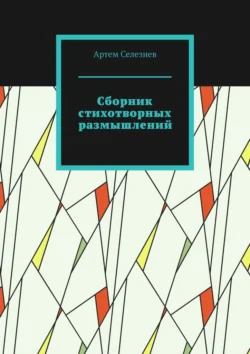 Артем Селезнев

Сборник стихотворных размышлений